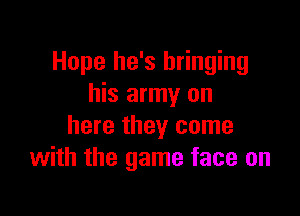 Hope he's bringing
his army on
here they come
with the game face on